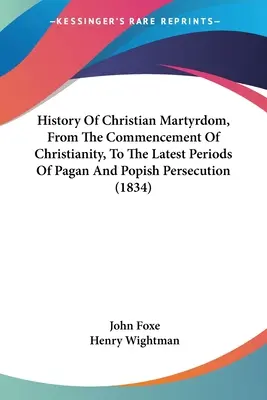 —KESSINGER'S RARE REPRINTS—

History Of Christian Martyrdom, From The Commencement Of Christianity, To The Latest Periods Of Pagan And Popish Persecution (1834)

John Foxe
Henry Wightman